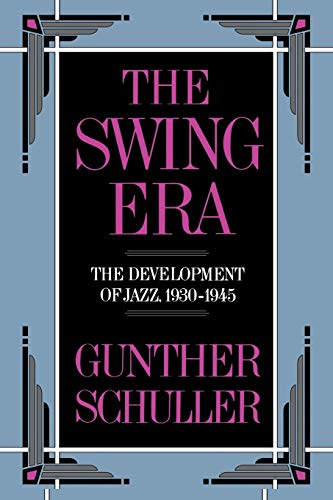 THE SWING ERA

THE DEVELOPMENT OF JAZZ, 1930-1945

GUNTHER SCHULLER